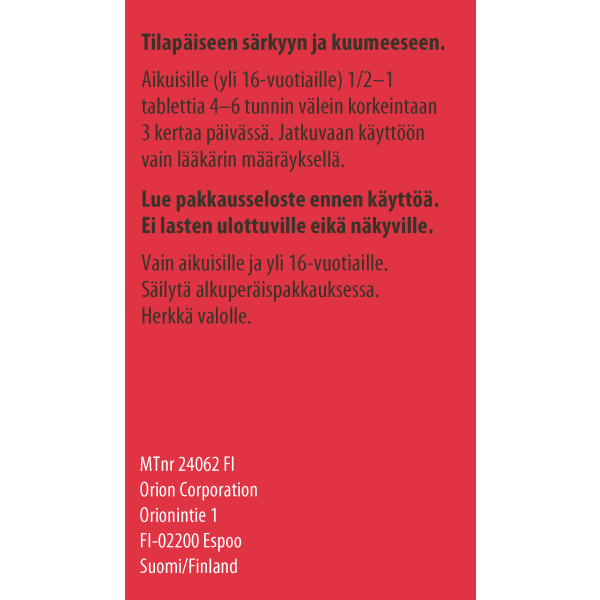 Tilapäiseen särkyyn ja kuumeeseen.

Aikuisille (yli 16-vuotiaille) 1/2–1 tablettia 4–6 tunnin välein korkeintaan 3 kertaa päivässä. Jatkuvaan käyttöön vain lääkärin määräyksellä.

Lue pakkausseloste ennen käyttöä.
Ei lasten ulottuville eikä näkyville.

Vain aikuisille ja yli 16-vuotiaille.
Säilytä alkuperäispakkauksessa.
Herkkä valolle.

MTnr 24062 FI
Orion Corporation
Orionintie 1
FI-02200 Espoo
Suomi/Finland